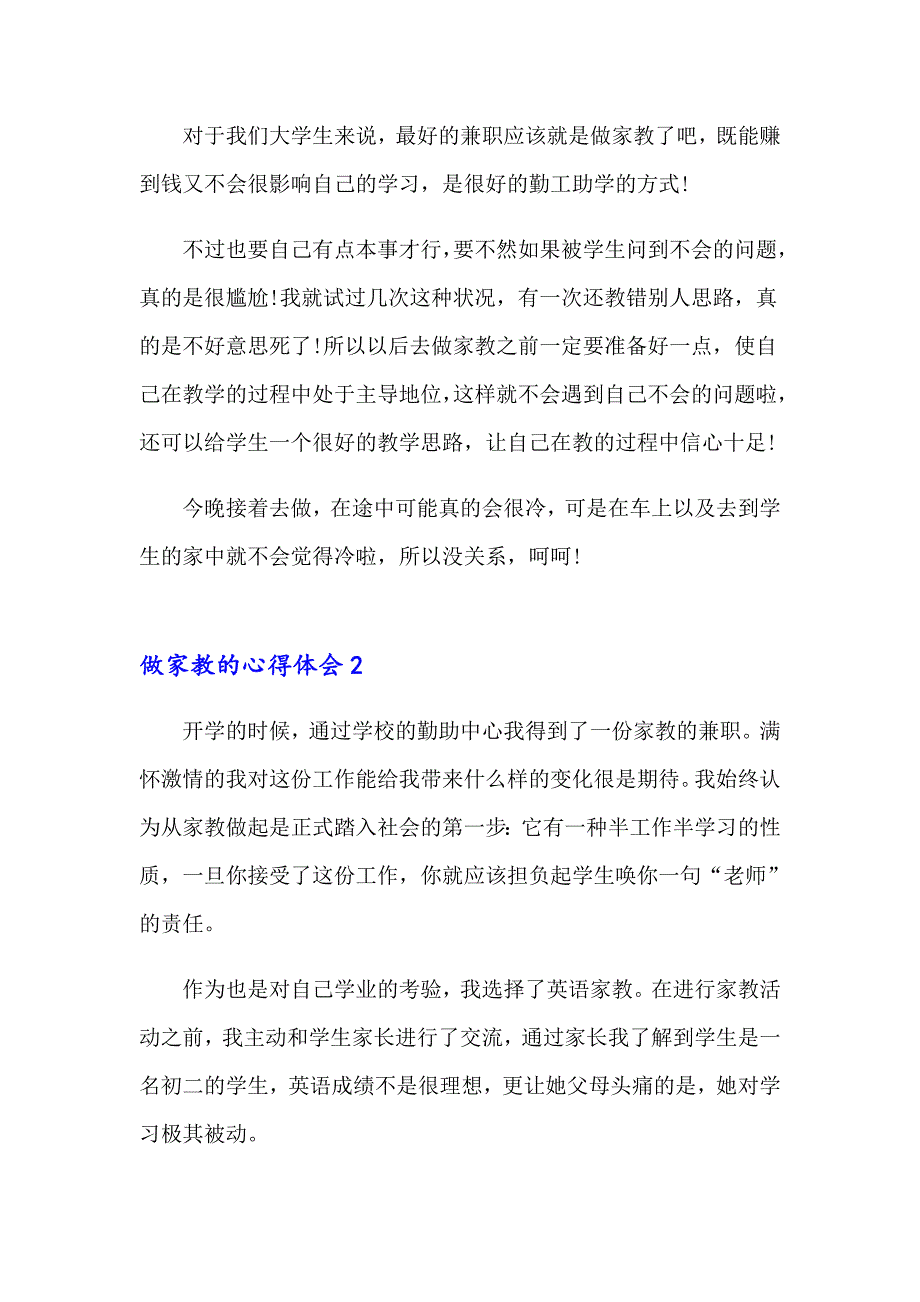 对于我们大学生来说，最好的兼职应该就是做家教了吧，既能赚到钱又不会很影响自己的学习，是很好的勤工助学的方式！

不过也要自己有点本事才行，要不然如果被学生问到不会的问题，真的是很尴尬！我就试过几次这种状况，有一次还教错别人思路，真的是不好意思死了！所以以后去做家教之前一定要准备好一点，使自己在教学的过程中处于主导地位，这样就不会遇到自己不会的问题啦，还可以给学生一个很好的教学思路，让自己在教的过程中信心十足！

今晚接着去做，在途中可能真的会很冷，可是在车上以及去到学生的家中就不会觉得冷啦，所以没关系，呵呵！

做家教的心得体会 2

开学的时候，通过学校的勤助中心我得到了一份家教的兼职。满怀激情的我对这份工作能给我带来什么样的变化很是期待。我始终认为从家教做起是正式踏入社会的第一步：它有一种半工作半学习的性质，一旦你接受了这份工作，你就应该担负起学生唤你一句“老师”的责任。

作为也是对自己学业的考验，我选择了英语家教。在进行家教活动之前，我主动和学生家长进行了交流，通过家长我了解到学生是一名初二的学生，英语成绩不是很理想，更让她父母头痛的是，她对学习极其被动。